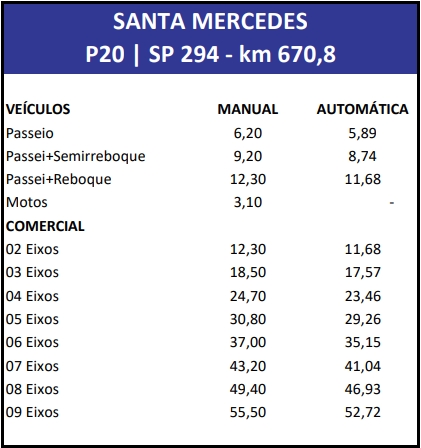 SANTA MERCEDES
P20 | SP 294 - km 670,8

| VEÍCULOS | MANUAL | AUTOMÁTICA |
|---|---|---|
| Passeio | 6,20 | 5,89 |
| Passei+Semirreboque | 9,20 | 8,74 |
| Passei+Reboque | 12,30 | 11,68 |
| Motos | 3,10 | - |
| COMERCIAL | | |
| 02 Eixos | 12,30 | 11,68 |
| 03 Eixos | 18,50 | 17,57 |
| 04 Eixos | 24,70 | 23,46 |
| 05 Eixos | 30,80 | 29,26 |
| 06 Eixos | 37,00 | 35,15 |
| 07 Eixos | 43,20 | 41,04 |
| 08 Eixos | 49,40 | 46,93 |
| 09 Eixos | 55,50 | 52,72 |